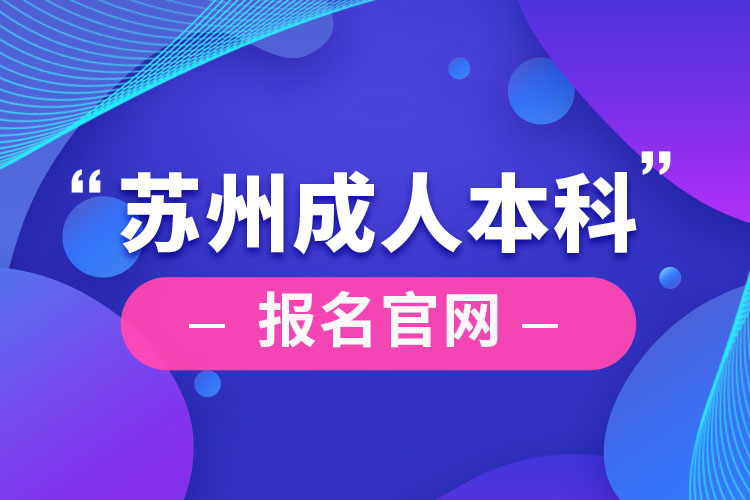 “苏州成人本科”

— 报名官网 —